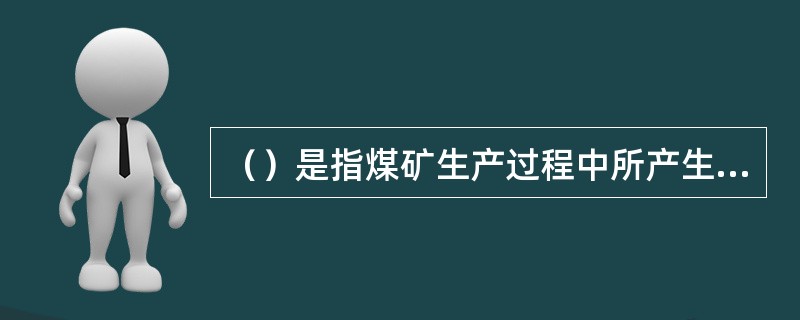 （）是指煤矿生产过程中所产生...